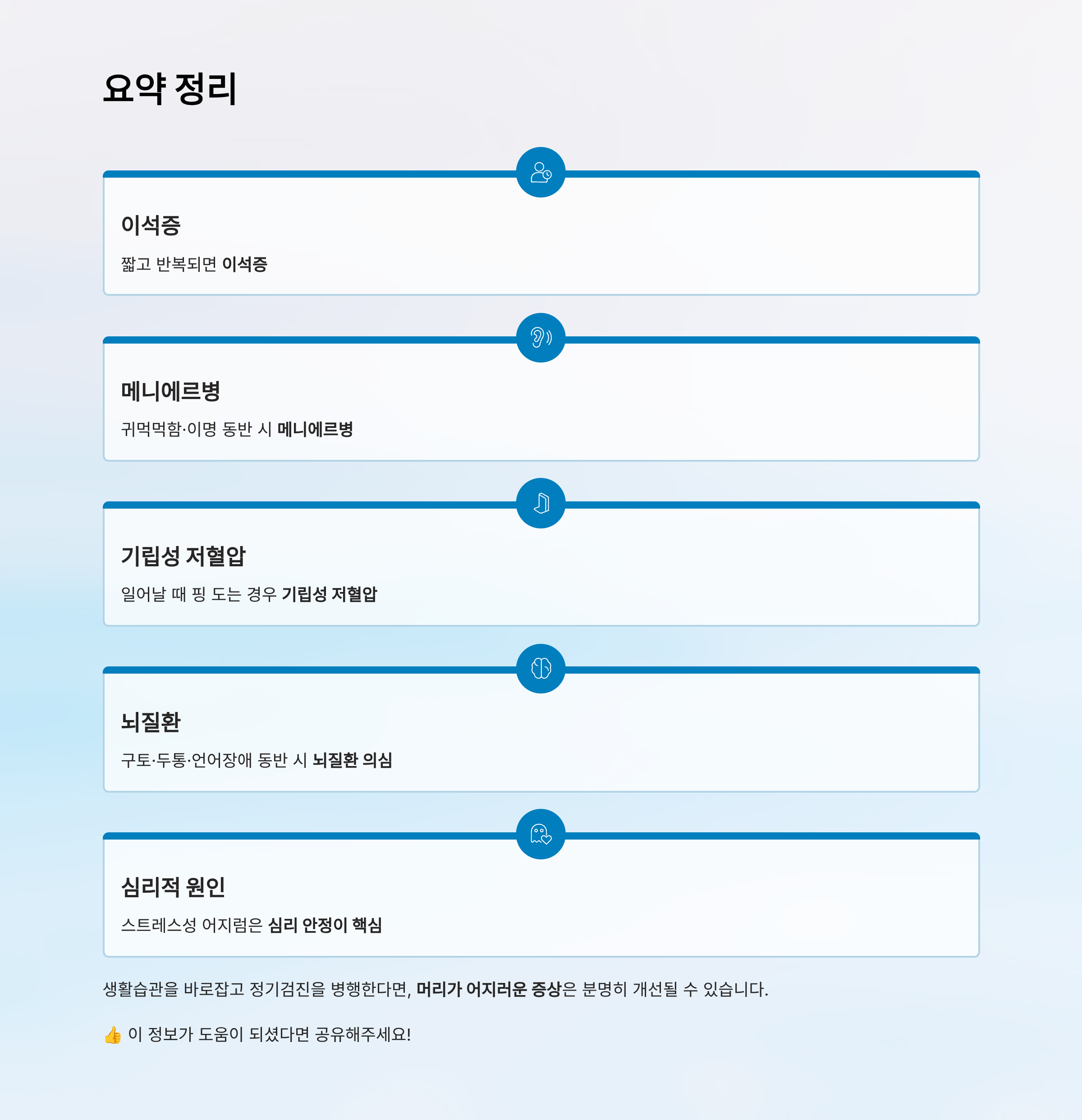 요약 정리

이석증

짧고 반복되면 이석증

메니에르병

귀먹먹함·이명 동반 시 메니에르병

기립성 저혈압

일어날 때 핑 도는 경우 기립성 저혈압

뇌질환

구토·두통·언어장애 동반 시 뇌질환 의심

심리적 원인

스트레스성 어지럼은 심리 안정이 핵심

생활습관을 바로잡고 정기검진을 병행한다면, 머리가 어지러운 증상은 분명히 개선될 수 있습니다.

👍 이 정보가 도움이 되셨다면 공유해주세요!